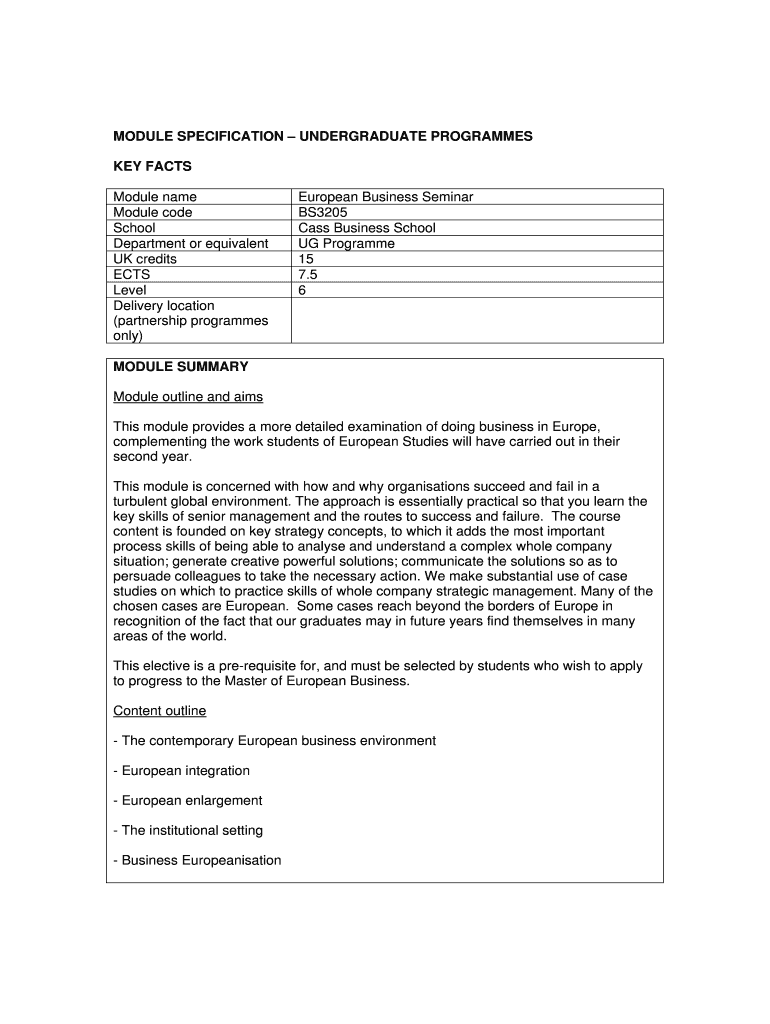 MODULE SPECIFICATION – UNDERGRADUATE PROGRAMMES

KEY FACTS

| Module name | European Business Seminar |
|---|---|
| Module code | BS3205 |
| School | Cass Business School |
| Department or equivalent | UG Programme |
| UK credits | 15 |
| ECTS | 7.5 |
| Level | 6 |
| Delivery location (partnership programmes only) | |

MODULE SUMMARY

Module outline and aims

This module provides a more detailed examination of doing business in Europe, complementing the work students of European Studies will have carried out in their second year.

This module is concerned with how and why organisations succeed and fail in a turbulent global environment. The approach is essentially practical so that you learn the key skills of senior management and the routes to success and failure. The course content is founded on key strategy concepts, to which it adds the most important process skills of being able to analyse and understand a complex whole company situation; generate creative powerful solutions; communicate the solutions so as to persuade colleagues to take the necessary action. We make substantial use of case studies on which to practice skills of whole company strategic management. Many of the chosen cases are European. Some cases reach beyond the borders of Europe in recognition of the fact that our graduates may in future years find themselves in many areas of the world.

This elective is a pre-requisite for, and must be selected by students who wish to apply to progress to the Master of European Business.

Content outline

- The contemporary European business environment

- European integration

- European enlargement

- The institutional setting

- Business Europeanisation